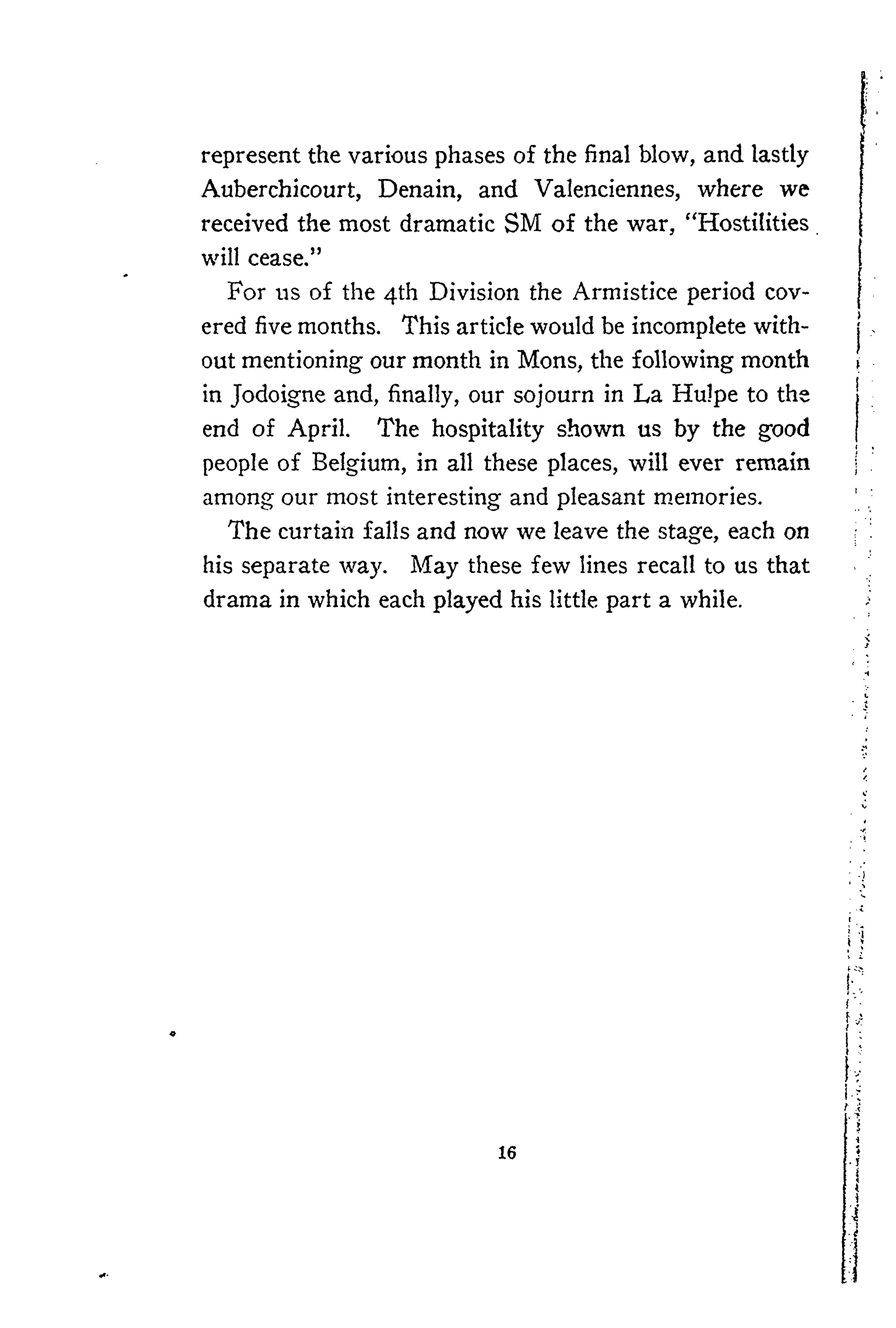 represent the various phases of the final blow, and lastly Auberchicourt, Denain, and Valenciennes, where we received the most dramatic SM of the war, "Hostilities will cease."

For us of the 4th Division the Armistice period covered five months. This article would be incomplete without mentioning our month in Mons, the following month in Jodoigne and, finally, our sojourn in La Hulpe to the end of April. The hospitality shown us by the good people of Belgium, in all these places, will ever remain among our most interesting and pleasant memories.

The curtain falls and now we leave the stage, each on his separate way. May these few lines recall to us that drama in which each played his little part a while.

16